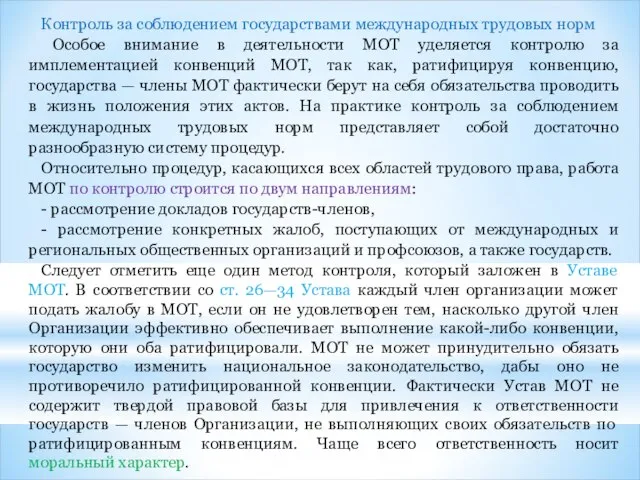 Контроль за соблюдением государствами международных трудовых норм

Особое внимание в деятельности МОТ уделяется контролю за имплементацией конвенций МОТ, так как, ратифицируя конвенцию, государства — члены МОТ фактически берут на себя обязательства проводить в жизнь положения этих актов. На практике контроль за соблюдением международных трудовых норм представляет собой достаточно разнообразную систему процедур.

Относительно процедур, касающихся всех областей трудового права, работа МОТ по контролю строится по двум направлениям:

- рассмотрение докладов государств-членов,

- рассмотрение конкретных жалоб, поступающих от международных и региональных общественных организаций и профсоюзов, а также государств.

Следует отметить еще один метод контроля, который заложен в Уставе МОТ. В соответствии со ст. 26—34 Устава каждый член организации может подать жалобу в МОТ, если он не удовлетворен тем, насколько другой член Организации эффективно обеспечивает выполнение какой-либо конвенции, которую они оба ратифицировали. МОТ не может принудительно обязать государство изменить национальное законодательство, дабы оно не противоречило ратифицированной конвенции. Фактически Устав МОТ не содержит твердой правовой базы для привлечения к ответственности государств — членов Организации, не выполняющих своих обязательств по ратифицированным конвенциям. Чаще всего ответственность носит моральный характер.